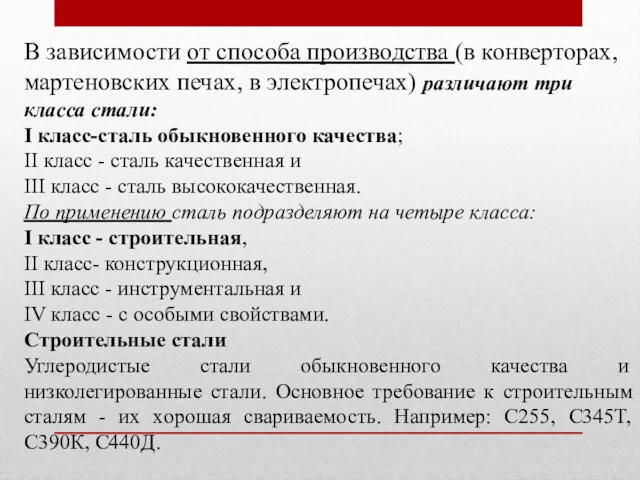 В зависимости от способа производства (в конверторах, мартеновских печах, в электропечах) различают три класса стали:
I класс-сталь обыкновенного качества;
II класс - сталь качественная и
III класс - сталь высококачественная.
По применению сталь подразделяют на четыре класса:
I класс - строительная,
II класс- конструкционная,
III класс - инструментальная и
IV класс - с особыми свойствами.
Строительные стали
Углеродистые стали обыкновенного качества и низколегированные стали. Основное требование к строительным сталям - их хорошая свариваемость. Например: С255, С345Т, С390К, С440Д.